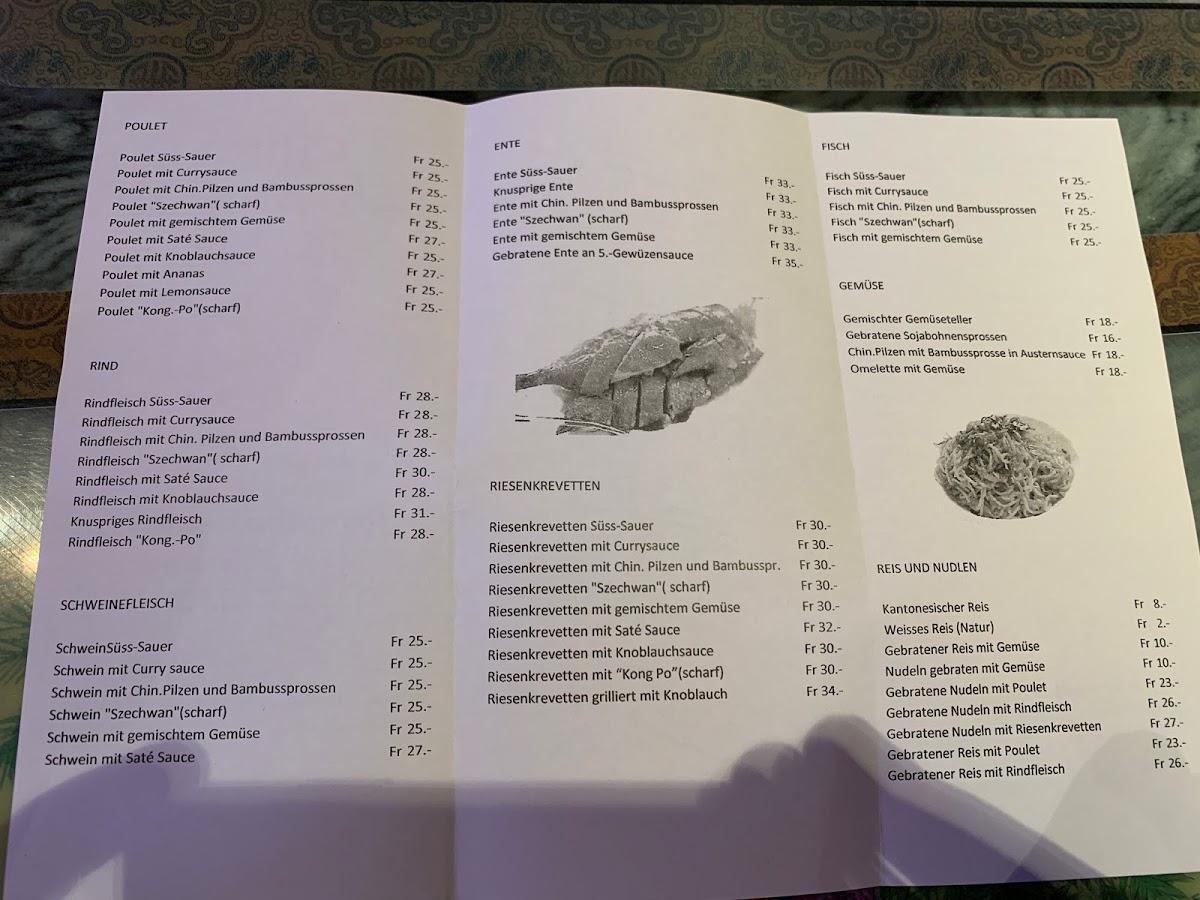 POULET

Poulet Süss-Sauer Fr 25.-
Poulet mit Currysauce Fr 25.-
Poulet mit Chin.Pilzen und Bambussprossen Fr 25.-
Poulet "Szechwan"( scharf) Fr 25.-
Poulet mit gemischtem Gemüse Fr 25.-
Poulet mit Saté Sauce Fr 27.-
Poulet mit Knoblauchsauce Fr 25.-
Poulet mit Ananas Fr 27.-
Poulet mit Lemonsauce Fr 25.-
Poulet "Kong.-Po"(scharf) Fr 25.-

RIND

Rindfleisch Süss-Sauer Fr 28.-
Rindfleisch mit Currysauce Fr 28.-
Rindfleisch mit Chin. Pilzen und Bambussprossen Fr 28.-
Rindfleisch "Szechwan"( scharf) Fr 28.-
Rindfleisch mit Saté Sauce Fr 30.-
Rindfleisch mit Knoblauchsauce Fr 28.-
Knuspriges Rindfleisch Fr 31.-
Rindfleisch "Kong.-Po" Fr 28.-

SCHWEINEFLEISCH

SchweinSüss-Sauer Fr 25.-
Schwein mit Curry sauce Fr 25.-
Schwein mit Chin.Pilzen und Bambussprossen Fr 25.-
Schwein "Szechwan"(scharf) Fr 25.-
Schwein mit gemischtem Gemüse Fr 25.-
Schwein mit Saté Sauce Fr 27.-

ENTE

Ente Süss-Sauer Fr 33.-
Knusprige Ente Fr 33.-
Ente mit Chin. Pilzen und Bambussprossen Fr 33.-
Ente "Szechwan" (scharf) Fr 33.-
Ente mit gemischtem Gemüse Fr 33.-
Gebratene Ente an 5.-Gewüzensauce Fr 35.-

RIESENKREVETTEN

Riesenkrevetten Süss-Sauer Fr 30.-
Riesenkrevetten mit Currysauce Fr 30.-
Riesenkrevetten mit Chin. Pilzen und Bambusspr. Fr 30.-
Riesenkrevetten "Szechwan"( scharf) Fr 30.-
Riesenkrevetten mit gemischtem Gemüse Fr 30.-
Riesenkrevetten mit Saté Sauce Fr 32.-
Riesenkrevetten mit Knoblauchsauce Fr 30.-
Riesenkrevetten mit "Kong Po"(scharf) Fr 30.-
Riesenkrevetten grilliert mit Knoblauch Fr 34.-

FISCH

Fisch Süss-Sauer Fr 25.-
Fisch mit Currysauce Fr 25.-
Fisch mit Chin. Pilzen und Bambussprossen Fr 25.-
Fisch "Szechwan"(scharf) Fr 25.-
Fisch mit gemischtem Gemüse Fr 25.-

GEMÜSE

Gemischter Gemüseteller Fr 18.-
Gebratene Sojabohnensprossen Fr 16.-
Chin.Pilzen mit Bambussprosse in Austernsauce Fr 18.-
Omelette mit Gemüse Fr 18.-

REIS UND NUDLEN

Kantonesischer Reis Fr 8.-
Weisses Reis (Natur) Fr 2.-
Gebratener Reis mit Gemüse Fr 10.-
Nudeln gebraten mit Gemüse Fr 10.-
Gebratene Nudeln mit Poulet Fr 23.-
Gebratene Nudeln mit Rindfleisch Fr 26.-
Gebratene Nudeln mit Riesenkrevetten Fr 27.-
Gebratener Reis mit Poulet Fr 23.-
Gebratener Reis mit Rindfleisch Fr 26.-